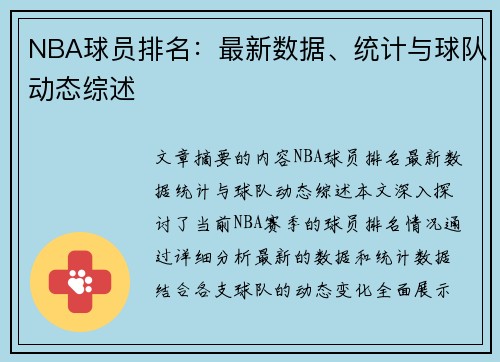 NBA球员排名：最新数据、统计与球队动态综述

文章摘要的内容NBA球员排名最新数据统计与球队动态综述本文深入探讨了当前NBA赛季的球员排名情况通过详细分析最新的数据和统计数据结合各支球队的动态变化全面展示